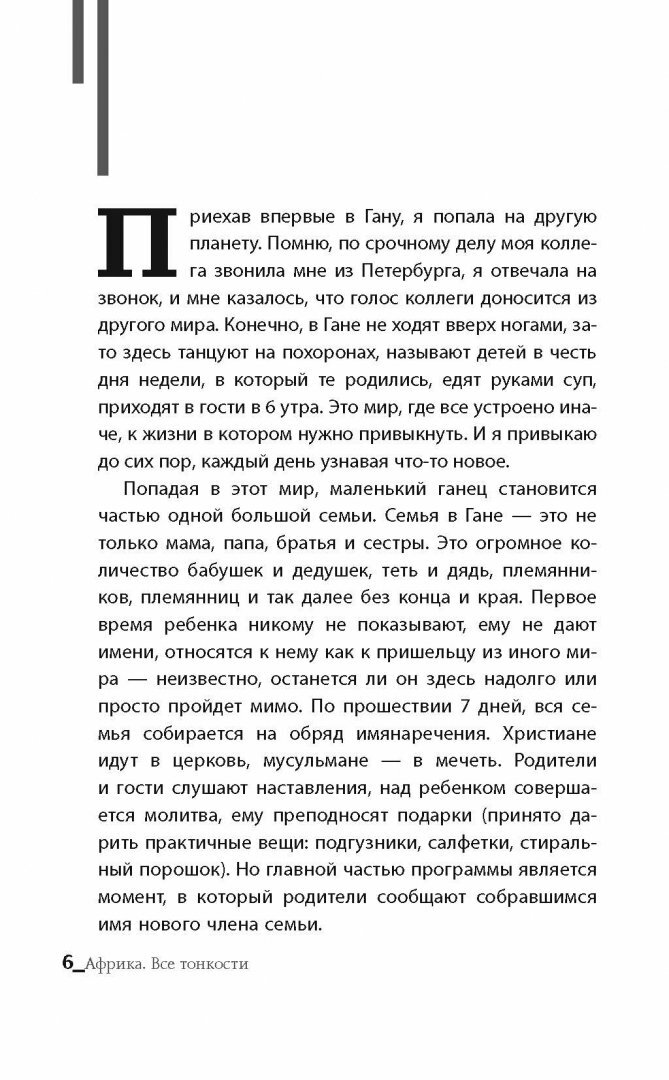 Приехав впервые в Гану, я попала на другую планету. Помню, по срочному делу моя коллега звонила мне из Петербурга, я отвечала на звонок, и мне казалось, что голос коллеги доносится из другого мира. Конечно, в Гане не ходят вверх ногами, зато здесь танцуют на похоронах, называют детей в честь дня недели, в который те родились, едят руками суп, приходят в гости в 6 утра. Это мир, где все устроено иначе, к жизни в котором нужно привыкнуть. И я привыкаю до сих пор, каждый день узнавая что-то новое.

Попадая в этот мир, маленький ганец становится частью одной большой семьи. Семья в Гане — это не только мама, папа, братья и сестры. Это огромное количество бабушек и дедушек, теть и дядь, племянников, племянниц и так далее без конца и края. Первое время ребенка никому не показывают, ему не дают имени, относятся к нему как к пришельцу из иного мира — неизвестно, останется ли он здесь надолго или просто пройдет мимо. По прошествии 7 дней, вся семья собирается на обряд имянаречения. Христиане идут в церковь, мусульмане — в мечеть. Родители и гости слушают наставления, над ребенком совершается молитва, ему преподносят подарки (принято дарить практичные вещи: подгузники, салфетки, стиральный порошок). Но главной частью программы является момент, в который родители сообщают собравшимся имя нового члена семьи.

6_Африка. Все тонкости